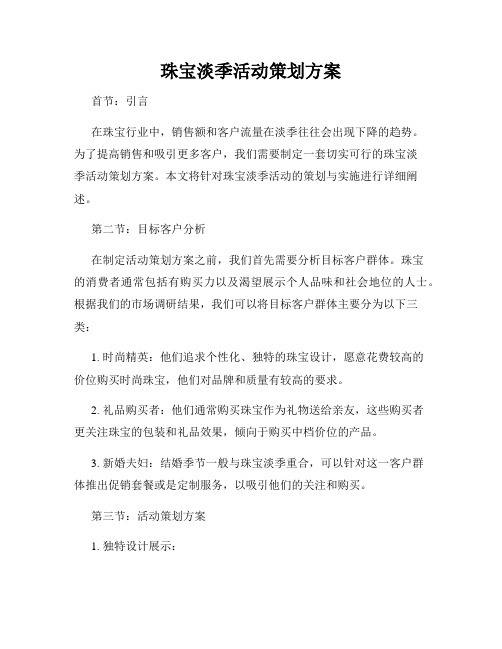 珠宝淡季活动策划方案

首节：引言

在珠宝行业中，销售额和客户流量在淡季往往会出现下降的趋势。为了提高销售和吸引更多客户，我们需要制定一套切实可行的珠宝淡季活动策划方案。本文将针对珠宝淡季活动的策划与实施进行详细阐述。

第二节：目标客户分析

在制定活动策划方案之前，我们首先需要分析目标客户群体。珠宝的消费者通常包括有购买力以及渴望展示个人品味和社会地位的人士。根据我们的市场调研结果，我们可以将目标客户群体主要分为以下三类：

1. 时尚精英：他们追求个性化、独特的珠宝设计，愿意花费较高的价位购买时尚珠宝，他们对品牌和质量有较高的要求。

2. 礼品购买者：他们通常购买珠宝作为礼物送给亲友，这些购买者更关注珠宝的包装和礼品效果，倾向于购买中档价位的产品。

3. 新婚夫妇：结婚季节一般与珠宝淡季重合，可以针对这一客户群体推出促销套餐或是定制服务，以吸引他们的关注和购买。

第三节：活动策划方案

1. 独特设计展示：